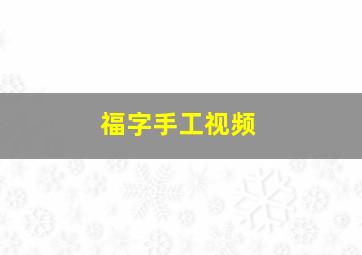 福字手工视频